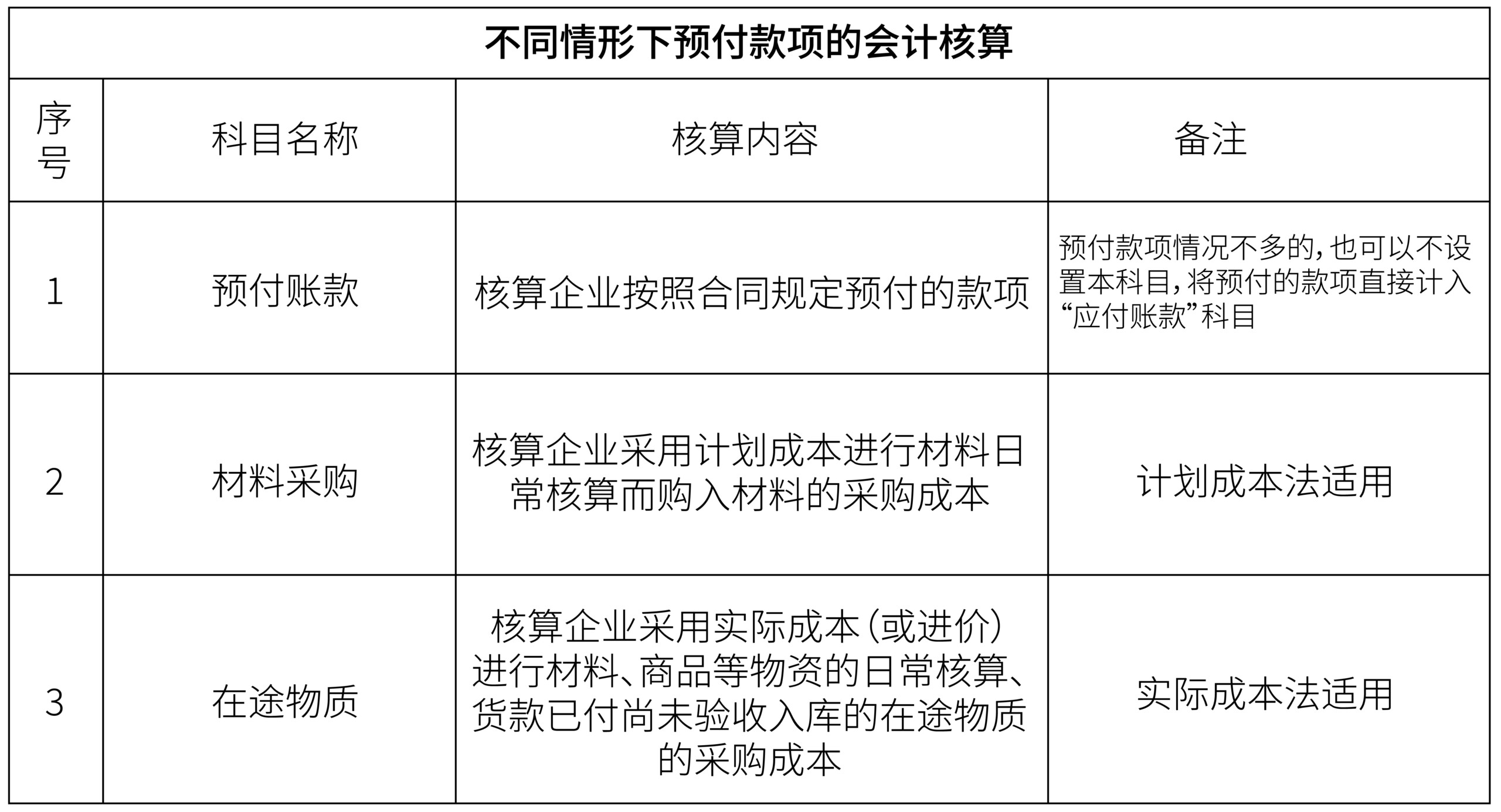 不同情形下预付款项的会计核算

| 序号 | 科目名称 | 核算内容 | 备注 |
|---|---|---|---|
| 1 | 预付账款 | 核算企业按照合同规定预付的款项 | 预付款项情况不多的，也可以不设置本科目，将预付的款项直接计入“应付账款”科目 |
| 2 | 材料采购 | 核算企业采用计划成本进行材料日常核算而购入材料的采购成本 | 计划成本法适用 |
| 3 | 在途物质 | 核算企业采用实际成本（或进价）进行材料、商品等物资的日常核算、货款已付尚未验收入库的在途物质的采购成本 | 实际成本法适用 |